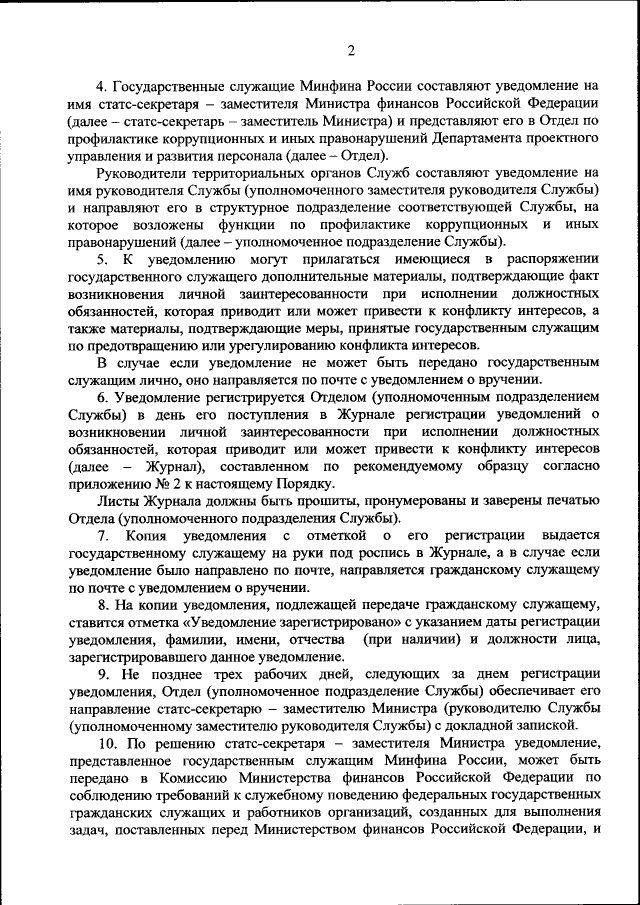 2

4. Государственные служащие Минфина России составляют уведомление на имя статс-секретаря – заместителя Министра финансов Российской Федерации (далее – статс-секретарь – заместитель Министра) и представляют его в Отдел по профилактике коррупционных и иных правонарушений Департамента проектного управления и развития персонала (далее – Отдел).

Руководители территориальных органов Служб составляют уведомление на имя руководителя Службы (уполномоченного заместителя руководителя Службы) и направляют его в структурное подразделение соответствующей Службы, на которое возложены функции по профилактике коррупционных и иных правонарушений (далее – уполномоченное подразделение Службы).

5. К уведомлению могут прилагаться имеющиеся в распоряжении государственного служащего дополнительные материалы, подтверждающие факт возникновения личной заинтересованности при исполнении должностных обязанностей, которая приводит или может привести к конфликту интересов, а также материалы, подтверждающие меры, принятые государственным служащим по предотвращению или урегулированию конфликта интересов.

В случае если уведомление не может быть передано государственным служащим лично, оно направляется по почте с уведомлением о вручении.

6. Уведомление регистрируется Отделом (уполномоченным подразделением Службы) в день его поступления в Журнале регистрации уведомлений о возникновении личной заинтересованности при исполнении должностных обязанностей, которая приводит или может привести к конфликту интересов (далее – Журнал), составленном по рекомендуемому образцу согласно приложению № 2 к настоящему Порядку.

Листы Журнала должны быть прошиты, пронумерованы и заверены печатью Отдела (уполномоченного подразделения Службы).

7. Копия уведомления с отметкой о его регистрации выдается государственному служащему на руки под роспись в Журнале, а в случае если уведомление было направлено по почте, направляется гражданскому служащему по почте с уведомлением о вручении.

8. На копии уведомления, подлежащей передаче гражданскому служащему, ставится отметка «Уведомление зарегистрировано» с указанием даты регистрации уведомления, фамилии, имени, отчества (при наличии) и должности лица, зарегистрировавшего данное уведомление.

9. Не позднее трех рабочих дней, следующих за днем регистрации уведомления, Отдел (уполномоченное подразделение Службы) обеспечивает его направление статс-секретарю – заместителю Министра (руководителю Службы (уполномоченному заместителю руководителя Службы) с докладной запиской.

10. По решению статс-секретаря – заместителя Министра уведомление, представленное государственным служащим Минфина России, может быть передано в Комиссию Министерства финансов Российской Федерации по соблюдению требований к служебному поведению федеральных государственных гражданских служащих и работников организаций, созданных для выполнения задач, поставленных перед Министерством финансов Российской Федерации, и